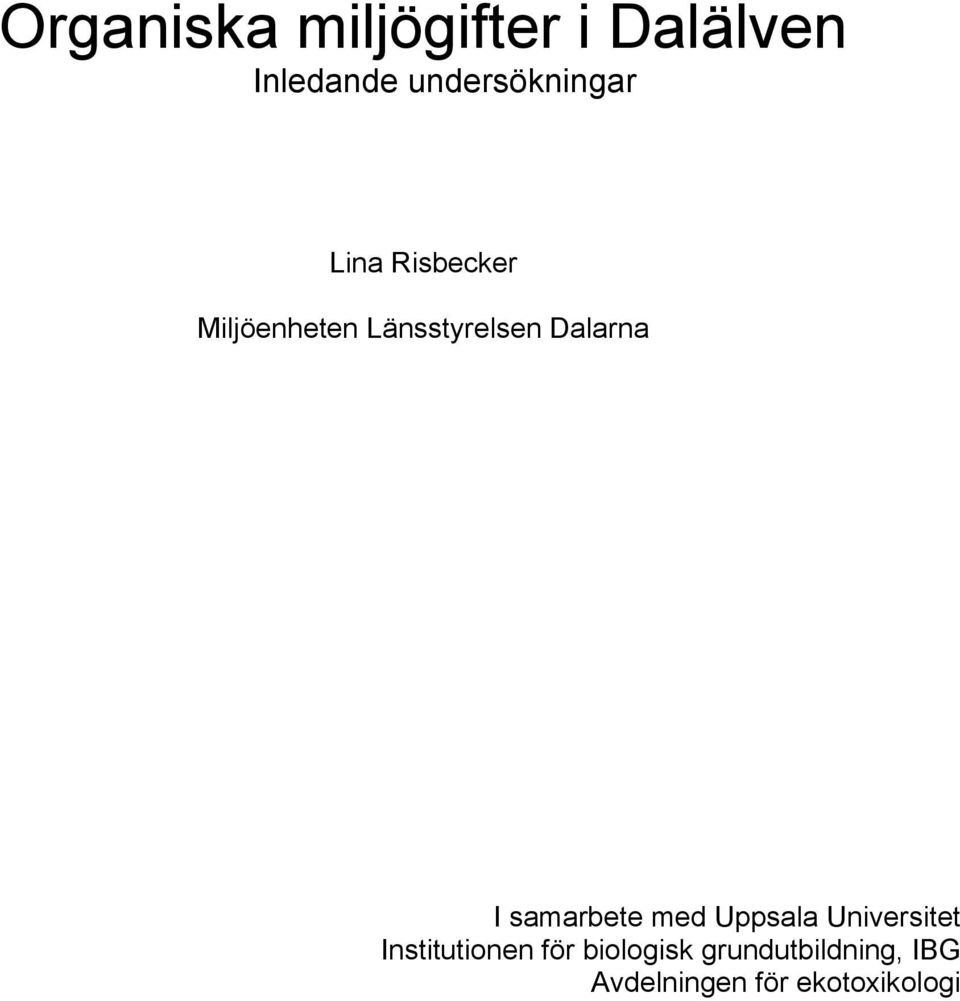 Organiska miljögifter i Dalälven
Inledande undersökningar

Lina Risbecker

Miljöenheten Länsstyrelsen Dalarna

I samarbete med Uppsala Universitet
Institutionen för biologisk grundutbildning, IBG
Avdelningen för ekotoxikologi